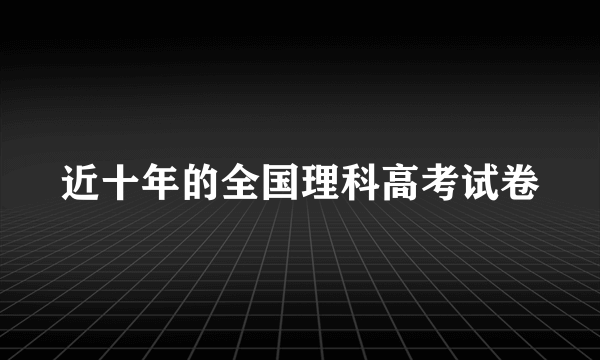 近十年的全国理科高考试卷